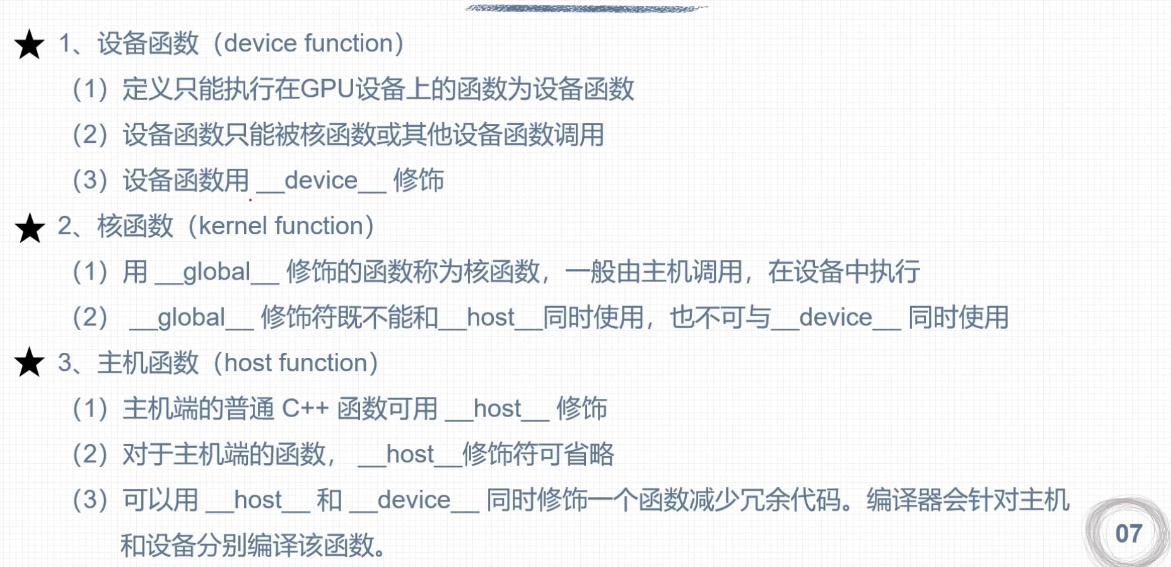 ★ 1、设备函数（device function）

（1）定义只能执行在GPU设备上的函数为设备函数

（2）设备函数只能被核函数或其他设备函数调用

（3）设备函数用 __device__ 修饰

★ 2、核函数（kernel function）

（1）用 __global__ 修饰的函数称为核函数，一般由主机调用，在设备中执行

（2） __global__ 修饰符既不能和__host__同时使用，也不可与__device__ 同时使用

★ 3、主机函数（host function）

（1）主机端的普通 C++ 函数可用 __host__ 修饰

（2）对于主机端的函数， __host__修饰符可省略

（3）可以用 __host__ 和 __device__ 同时修饰一个函数减少冗余代码。编译器会针对主机和设备分别编译该函数。

07